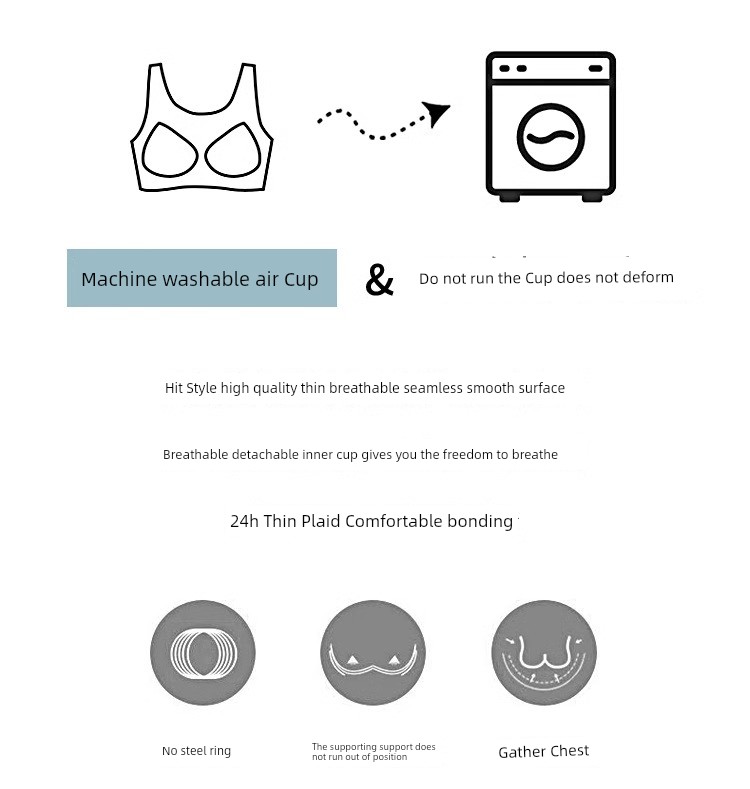 Machine washable air Cup

&

Do not run the Cup does not deform

Hit Style high quality thin breathable seamless smooth surface

Breathable detachable inner cup gives you the freedom to breathe

24h Thin Plaid Comfortable bonding

No steel ring

The supporting support does not run out of position

Gather Chest